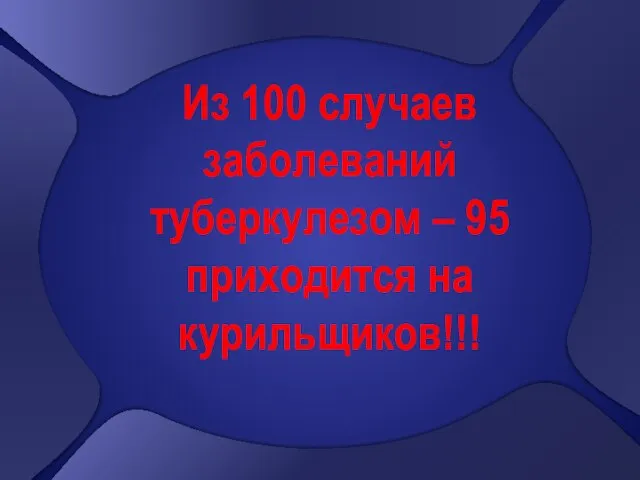 Из 100 случаев заболеваний туберкулезом – 95 приходится на курильщиков!!!